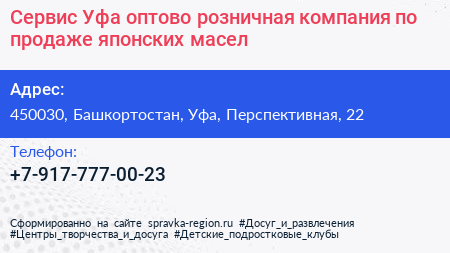 Сервис Уфа оптово розничная компания по продаже японских масел

Адрес:

450030, Башкортостан, Уфа, Перспективная, 22

Телефон:

+7-917-777-00-23

Сформированно на сайте spravka-region.ru #Досуг_и_развлечения #Центры_творчества_и_досуга #Детские_подростковые_клубы